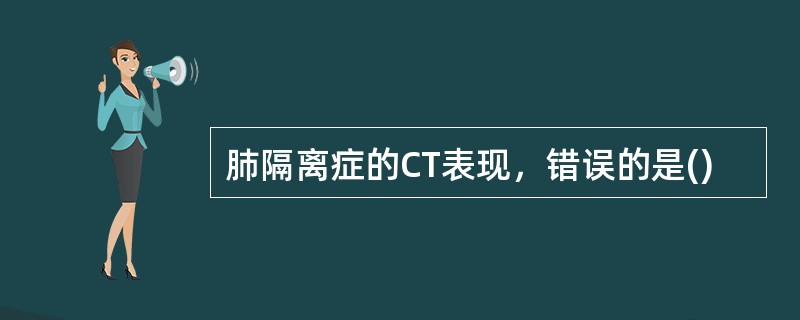 肺隔离症的CT表现，错误的是()